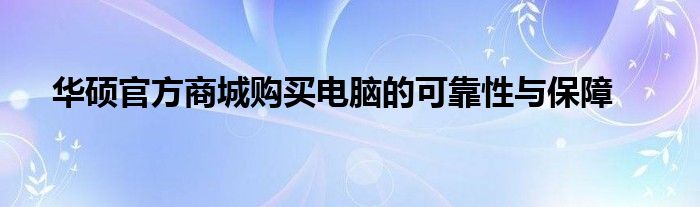 华硕官方商城购买电脑的可靠性与保障